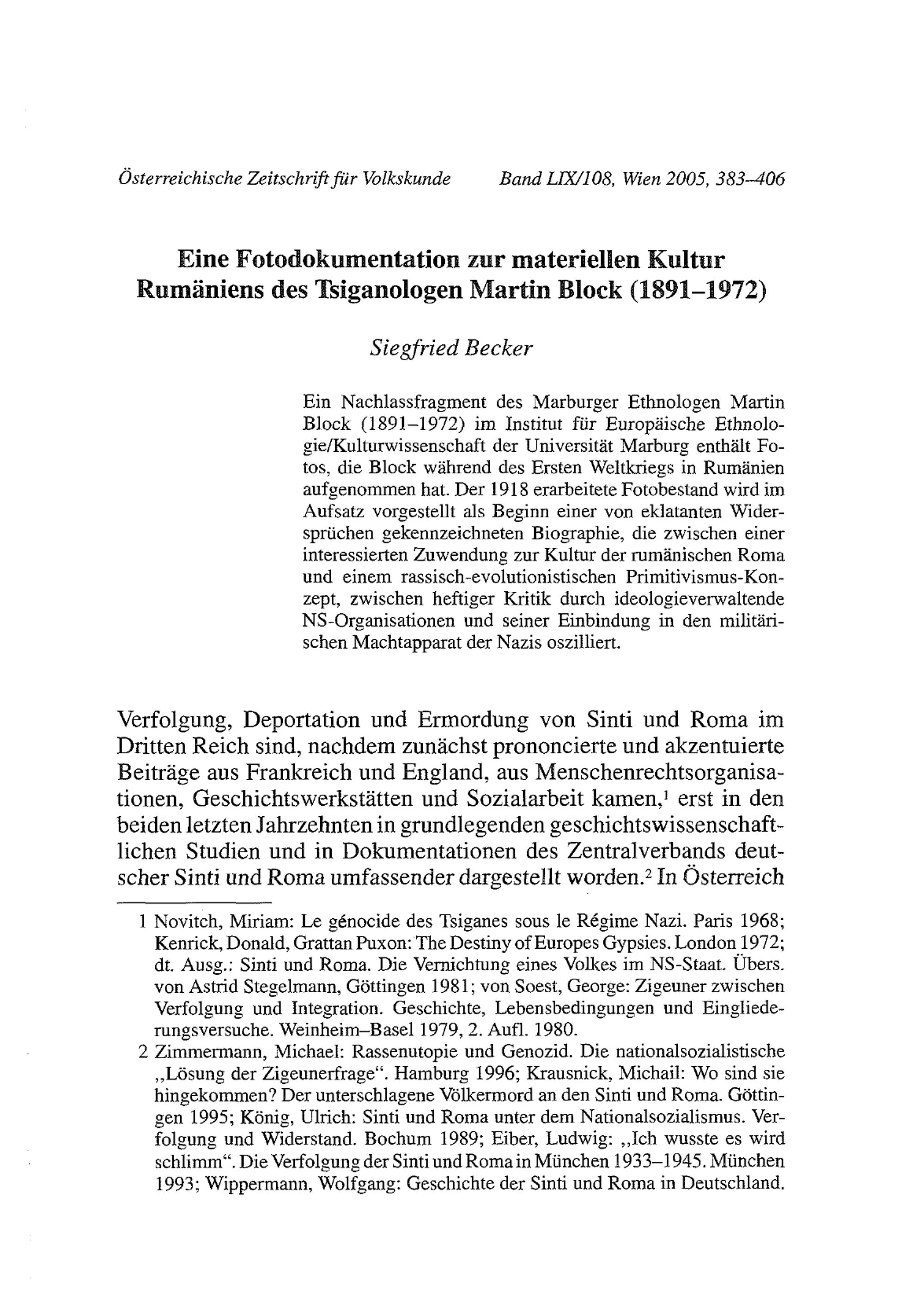 Österreichische Zeitschrift für Volkskunde Band LIX/108, Wien 2005, 383–406

Eine Fotodokumentation zur materiellen Kultur Rumäniens des Tsiganologen Martin Block (1891–1972)

Siegfried Becker

Ein Nachlassfragment des Marburger Ethnologen Martin Block (1891–1972) im Institut für Europäische Ethnologie/Kulturwissenschaft der Universität Marburg enthält Fotos, die Block während des Ersten Weltkriegs in Rumänien aufgenommen hat. Der 1918 erarbeitete Fotobestand wird im Aufsatz vorgestellt als Beginn einer von eklatanten Widersprüchen gekennzeichneten Biographie, die zwischen einer interessierten Zuwendung zur Kultur der rumänischen Roma und einem rassisch-evolutionistischen Primitivismus-Konzept, zwischen heftiger Kritik durch ideologieverwaltende NS-Organisationen und seiner Einbindung in den militärischen Machtapparat der Nazis oszilliert.

Verfolgung, Deportation und Ermordung von Sinti und Roma im Dritten Reich sind, nachdem zunächst prononcierte und akzentuierte Beiträge aus Frankreich und England, aus Menschenrechtsorganisationen, Geschichtswerkstätten und Sozialarbeit kamen,$^1$ erst in den beiden letzten Jahrzehnten in grundlegenden geschichtswissenschaftlichen Studien und in Dokumentationen des Zentralverbands deutscher Sinti und Roma umfassender dargestellt worden.$^2$ In Österreich

1 Novitch, Miriam: Le génocide des Tsiganes sous le Régime Nazi. Paris 1968; Kenrick, Donald, Grattan Puxon: The Destiny of Europes Gypsies. London 1972; dt. Ausg.: Sinti und Roma. Die Vernichtung eines Volkes im NS-Staat. Übers. von Astrid Stegelmann, Göttingen 1981; von Soest, George: Zigeuner zwischen Verfolgung und Integration. Geschichte, Lebensbedingungen und Eingliederungsversuche. Weinheim–Basel 1979, 2. Aufl. 1980.

2 Zimmermann, Michael: Rassenutopie und Genozid. Die nationalsozialistische „Lösung der Zigeunerfrage“. Hamburg 1996; Krausnick, Michail: Wo sind sie hingekommen? Der unterschlagene Völkermord an den Sinti und Roma. Göttingen 1995; König, Ulrich: Sinti und Roma unter dem Nationalsozialismus. Verfolgung und Widerstand. Bochum 1989; Eiber, Ludwig: „Ich wusste es wird schlimm“. Die Verfolgung der Sinti und Roma in München 1933–1945. München 1993; Wippermann, Wolfgang: Geschichte der Sinti und Roma in Deutschland.